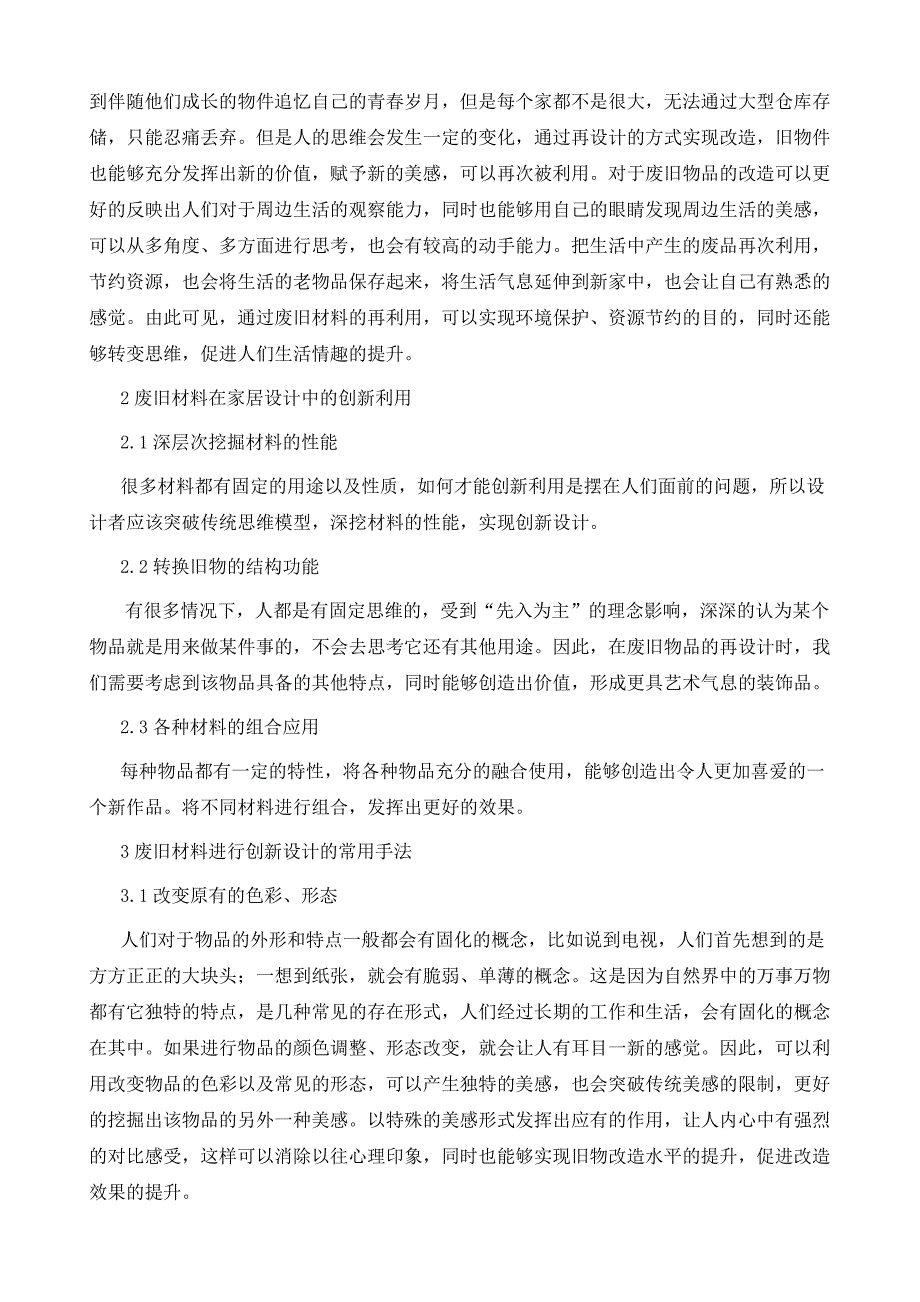 到伴随他们成长的物件追忆自己的青春岁月，但是每个家都不是很大，无法通过大型仓库存储，只能忍痛丢弃。但是人的思维会发生一定的变化，通过再设计的方式实现改造，旧物件也能够充分发挥出新的价值，赋予新的美感，可以再次被利用。对于废旧物品的改造可以更好的反映出人们对于周边生活的观察能力，同时也能够用自己的眼睛发现周边生活的美感，可以从多角度、多方面进行思考，也会有较高的动手能力。把生活中产生的废品再次利用，节约资源，也会将生活的老物品保存起来，将生活气息延伸到新家中，也会让自己有熟悉的感觉。由此可见，通过废旧材料的再利用，可以实现环境保护、资源节约的目的，同时还能够转变思维，促进人们生活情趣的提升。

2 废旧材料在家居设计中的创新利用

2.1 深层次挖掘材料的性能

很多材料都有固定的用途以及性质，如何才能创新利用是摆在人们面前的问题，所以设计者应该突破传统思维模型，深挖材料的性能，实现创新设计。

2.2 转换旧物的结构功能

有很多情况下，人都是有固定思维的，受到“先入为主”的理念影响，深深的认为某个物品就是用来做某件事的，不会去思考它还有其他用途。因此，在废旧物品的再设计时，我们需要考虑到该物品具备的其他特点，同时能够创造出价值，形成更具艺术气息的装饰品。

2.3 各种材料的组合应用

每种物品都有一定的特性，将各种物品充分的融合使用，能够创造出令人更加喜爱的一个新作品。将不同材料进行组合，发挥出更好的效果。

3 废旧材料进行创新设计的常用手法

3.1 改变原有的色彩、形态

人们对于物品的外形和特点一般都会有固化的概念，比如说到电视，人们首先想到的是方方正正的大块头；一想到纸张，就会有脆弱、单薄的概念。这是因为自然界中的万事万物都有它独特的特点，是几种常见的存在形式，人们经过长期的工作和生活，会有固化的概念在其中。如果进行物品的颜色调整、形态改变，就会让人有耳目一新的感觉。因此，可以利用改变物品的色彩以及常见的形态，可以产生独特的美感，也会突破传统美感的限制，更好的挖掘出该物品的另外一种美感。以特殊的美感形式发挥出应有的作用，让人内心中有强烈的对比感受，这样可以消除以往心理印象，同时也能够实现旧物改造水平的提升，促进改造效果的提升。